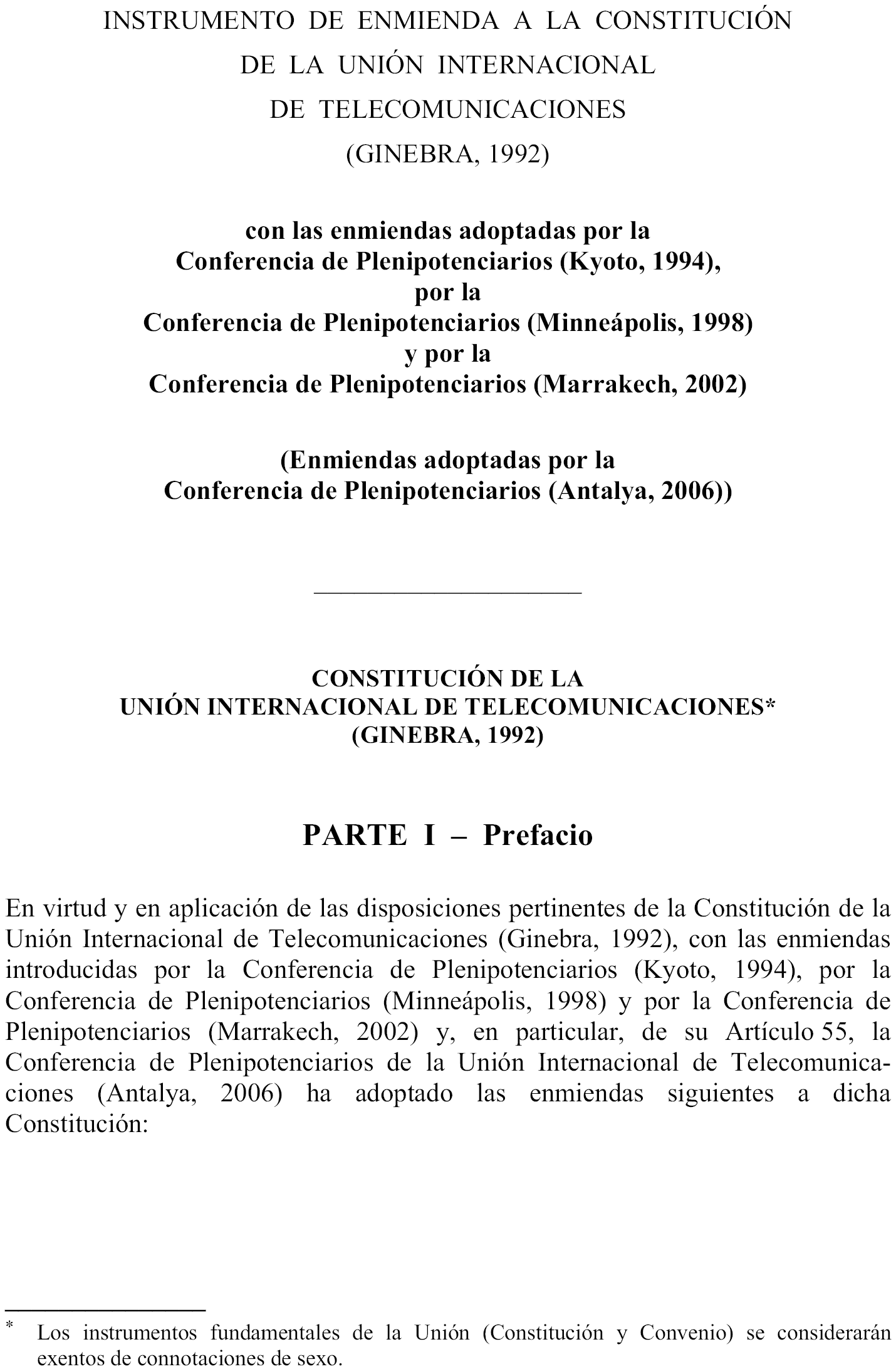 INSTRUMENTO DE ENMIENDA A LA CONSTITUCIÓN
DE LA UNIÓN INTERNACIONAL
DE TELECOMUNICACIONES
(GINEBRA, 1992)

con las enmiendas adoptadas por la
Conferencia de Plenipotenciarios (Kyoto, 1994),
por la
Conferencia de Plenipotenciarios (Minneápolis, 1998)
y por la
Conferencia de Plenipotenciarios (Marrakech, 2002)

(Enmiendas adoptadas por la
Conferencia de Plenipotenciarios (Antalya, 2006))

CONSTITUCIÓN DE LA
UNIÓN INTERNACIONAL DE TELECOMUNICACIONES*
(GINEBRA, 1992)

PARTE I – Prefacio

En virtud y en aplicación de las disposiciones pertinentes de la Constitución de la Unión Internacional de Telecomunicaciones (Ginebra, 1992), con las enmiendas introducidas por la Conferencia de Plenipotenciarios (Kyoto, 1994), por la Conferencia de Plenipotenciarios (Minneápolis, 1998) y por la Conferencia de Plenipotenciarios (Marrakech, 2002) y, en particular, de su Artículo 55, la Conferencia de Plenipotenciarios de la Unión Internacional de Telecomunicaciones (Antalya, 2006) ha adoptado las enmiendas siguientes a dicha Constitución:

* Los instrumentos fundamentales de la Unión (Constitución y Convenio) se considerarán exentos de connotaciones de sexo.